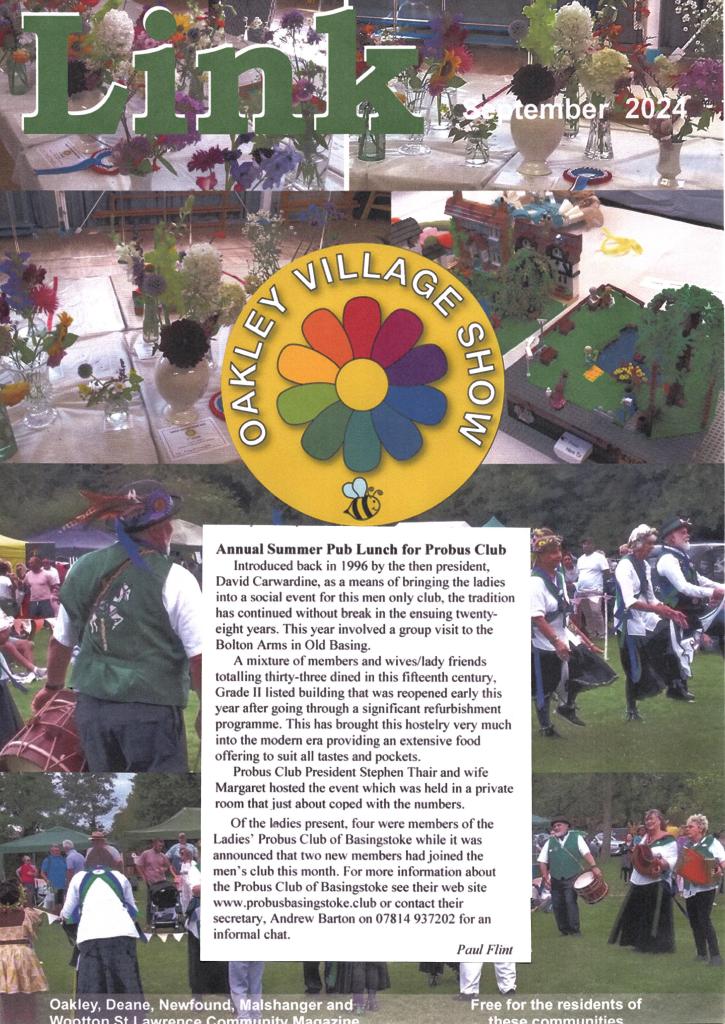 Link

September 2024

OAKLEY VILLAGE SHOW

Annual Summer Pub Lunch for Probus Club

Introduced back in 1996 by the then president, David Carwardine, as a means of bringing the ladies into a social event for this men only club, the tradition has continued without break in the ensuing twenty-eight years. This year involved a group visit to the Bolton Arms in Old Basing.

A mixture of members and wives/lady friends totalling thirty-three dined in this fifteenth century, Grade II listed building that was reopened early this year after going through a significant refurbishment programme. This has brought this hostelry very much into the modern era providing an extensive food offering to suit all tastes and pockets.

Probus Club President Stephen Thair and wife Margaret hosted the event which was held in a private room that just about coped with the numbers.

Of the ladies present, four were members of the Ladies' Probus Club of Basingstoke while it was announced that two new members had joined the men's club this month. For more information about the Probus Club of Basingstoke see their web site www.probusbasingstoke.club or contact their secretary, Andrew Barton on 07814 937202 for an informal chat.

Paul Flint

Oakley, Deane, Newfound, Malshanger and Wootton St Lawrence Community Magazine

Free for the residents of these communities